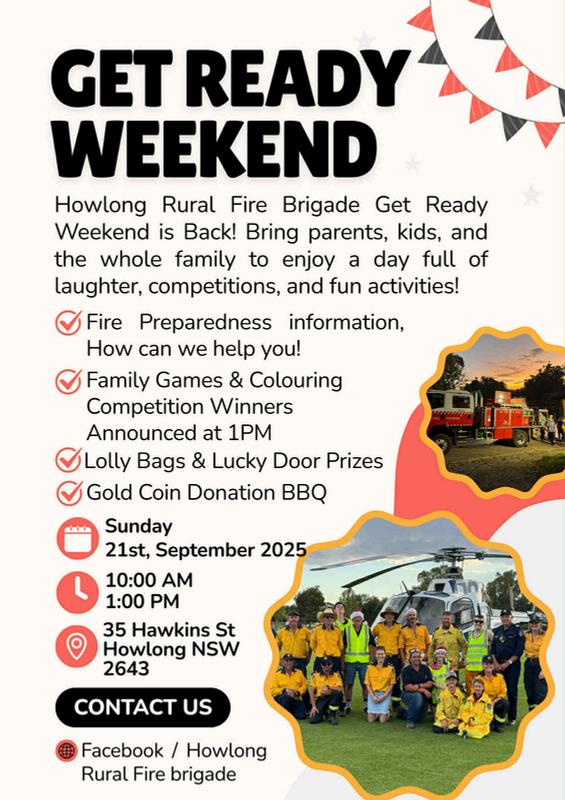 GET READY WEEKEND

Howlong Rural Fire Brigade Get Ready Weekend is Back! Bring parents, kids, and the whole family to enjoy a day full of laughter, competitions, and fun activities!

Fire Preparedness information, How can we help you!

Family Games & Colouring Competition Winners Announced at 1PM

Lolly Bags & Lucky Door Prizes

Gold Coin Donation BBQ

Sunday
21st, September 2025

10:00 AM
1:00 PM

35 Hawkins St
Howlong NSW
2643

CONTACT US

Facebook / Howlong Rural Fire brigade